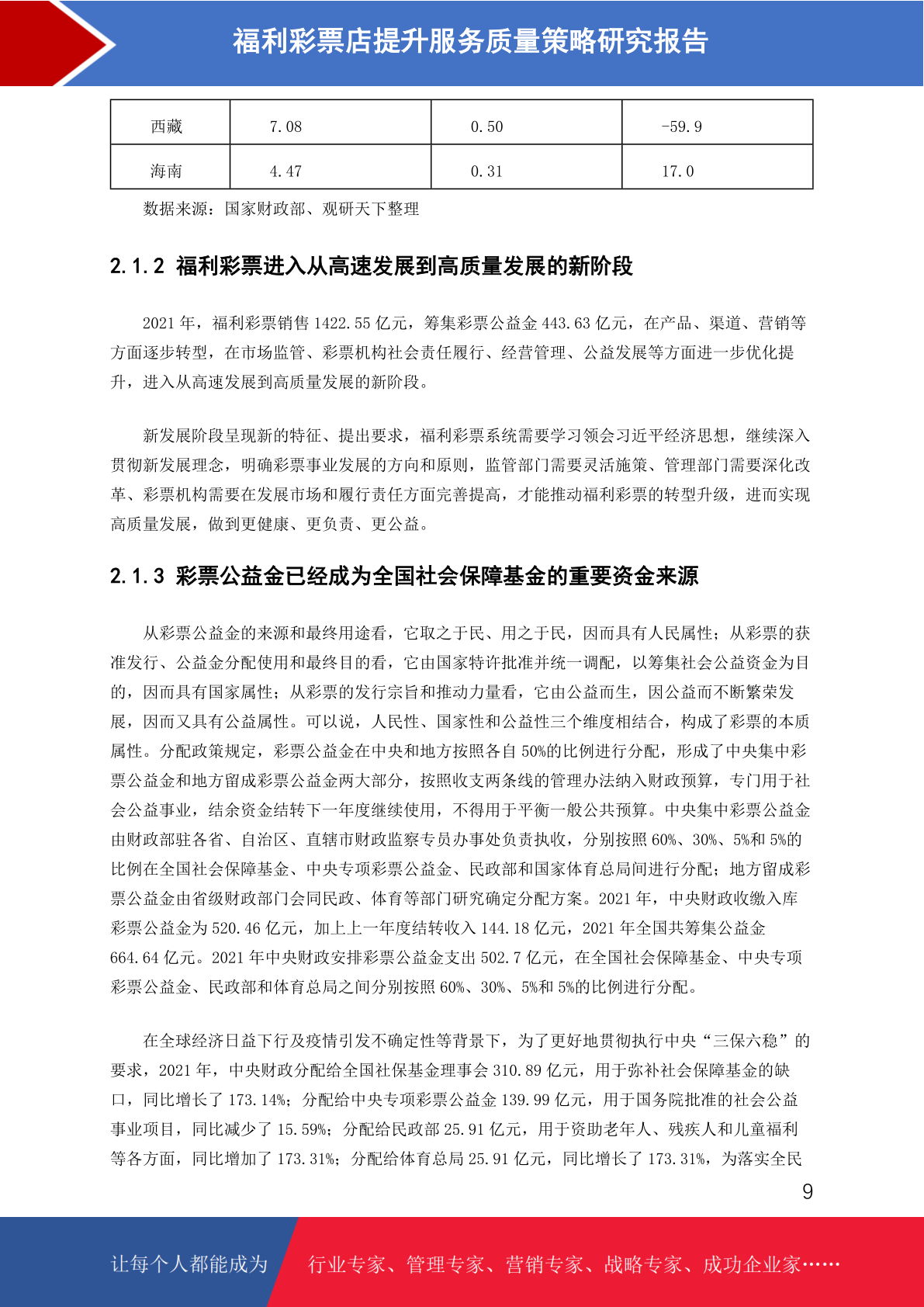 福利彩票店提升服务质量策略研究报告

| 西藏 | 7.08 | 0.50 | -59.9 |
|---|---|---|---|
| 海南 | 4.47 | 0.31 | 17.0 |

数据来源：国家财政部、观研天下整理

2.1.2 福利彩票进入从高速发展到高质量发展的新阶段

2021年，福利彩票销售1422.55亿元，筹集彩票公益金443.63亿元，在产品、渠道、营销等方面逐步转型，在市场监管、彩票机构社会责任履行、经营管理、公益发展等方面进一步优化提升，进入从高速发展到高质量发展的新阶段。

新发展阶段呈现新的特征、提出要求，福利彩票系统需要学习领会习近平经济思想，继续深入贯彻新发展理念，明确彩票事业发展的方向和原则，监管部门需要灵活施策、管理部门需要深化改革、彩票机构需要在发展市场和履行责任方面完善提高，才能推动福利彩票的转型升级，进而实现高质量发展，做到更健康、更负责、更公益。

2.1.3 彩票公益金已经成为全国社会保障基金的重要资金来源

从彩票公益金的来源和最终用途看，它取之于民、用之于民，因而具有人民属性；从彩票的获准发行、公益金分配使用和最终目的看，它由国家特许批准并统一调配，以筹集社会公益资金为目的，因而具有国家属性；从彩票的发行宗旨和推动力量看，它由公益而生，因公益而不断繁荣发展，因而又具有公益属性。可以说，人民性、国家性和公益性三个维度相结合，构成了彩票的本质属性。分配政策规定，彩票公益金在中央和地方按照各自50%的比例进行分配，形成了中央集中彩票公益金和地方留成彩票公益金两大部分，按照收支两条线的管理办法纳入财政预算，专门用于社会公益事业，结余资金结转下一年度继续使用，不得用于平衡一般公共预算。中央集中彩票公益金由财政部驻各省、自治区、直辖市财政监察专员办事处负责执收，分别按照60%、30%、5%和5%的比例在全国社会保障基金、中央专项彩票公益金、民政部和国家体育总局间进行分配；地方留成彩票公益金由省级财政部门会同民政、体育等部门研究确定分配方案。2021年，中央财政收缴入库彩票公益金为520.46亿元，加上上一年度结转收入144.18亿元，2021年全国共筹集公益金664.64亿元。2021年中央财政安排彩票公益金支出502.7亿元，在全国社会保障基金、中央专项彩票公益金、民政部和体育总局之间分别按照60%、30%、5%和5%的比例进行分配。

在全球经济日益下行及疫情引发不确定性等背景下，为了更好地贯彻执行中央“三保六稳”的要求，2021年，中央财政分配给全国社保基金理事会310.89亿元，用于弥补社会保障基金的缺口，同比增长了173.14%；分配给中央专项彩票公益金139.99亿元，用于国务院批准的社会公益事业项目，同比减少了15.59%；分配给民政部25.91亿元，用于资助老年人、残疾人和儿童福利等各方面，同比增加了173.31%；分配给体育总局25.91亿元，同比增长了173.31%，为落实全民

9

让每个人都能成为 行业专家、管理专家、营销专家、战略专家、成功企业家……